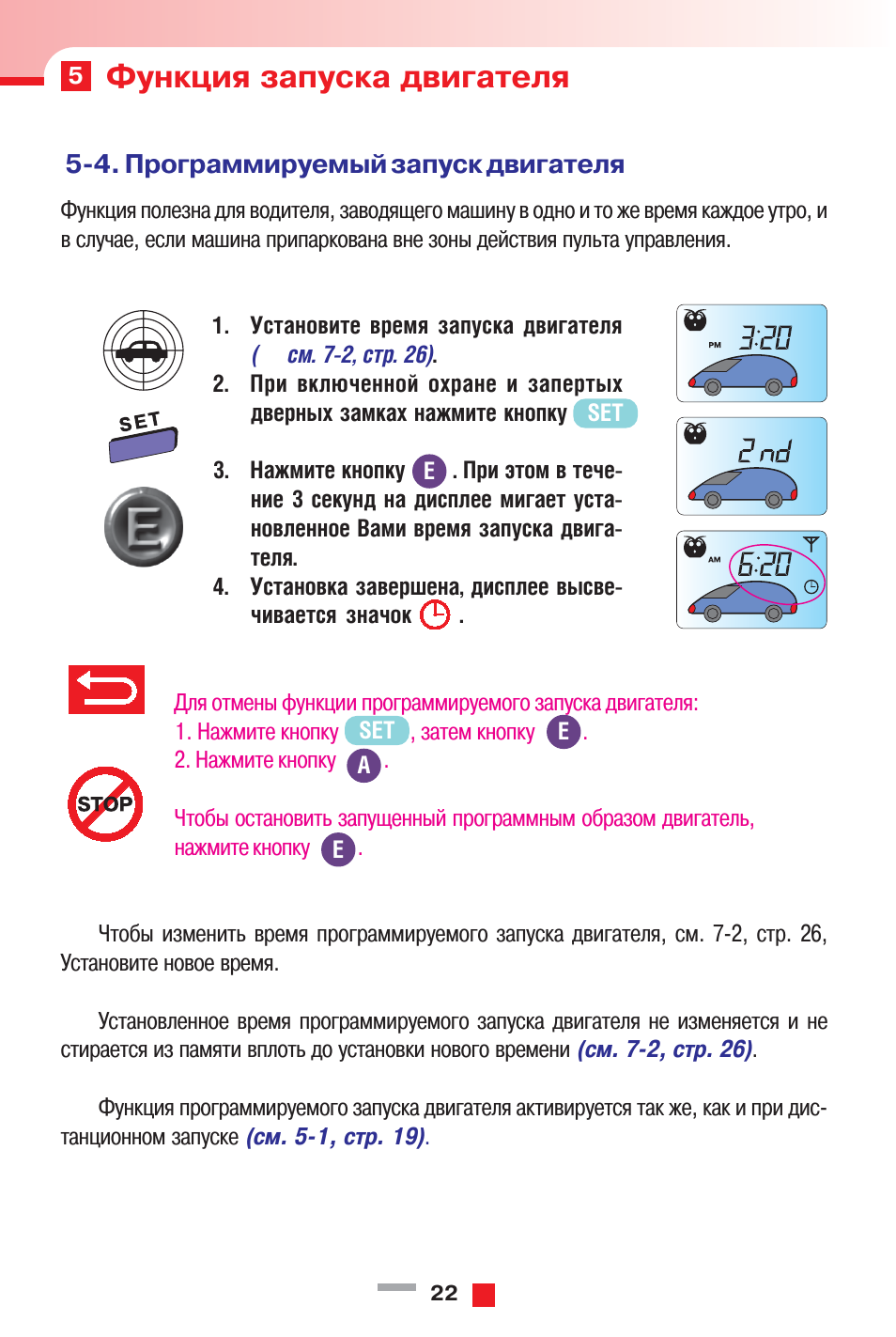 5 Функция запуска двигателя

5-4. Программируемый запуск двигателя

Функция полезна для водителя, заводящего машину в одно и то же время каждое утро, и в случае, если машина припаркована вне зоны действия пульта управления.

SET

E

1. Установите время запуска двигателя ( см. 7-2, стр. 26).

2. При включенной охране и запертых дверных замках нажмите кнопку SET

3. Нажмите кнопку E . При этом в течение 3 секунд на дисплее мигает установленное Вами время запуска двигателя.

4. Установка завершена, дисплее высвечивается значок .

PM 3:20

2nd

AM 6:20

Для отмены функции программируемого запуска двигателя:
1. Нажмите кнопку SET, затем кнопку E.
2. Нажмите кнопку A.

STOP

Чтобы остановить запущенный программным образом двигатель, нажмите кнопку E.

Чтобы изменить время программируемого запуска двигателя, см. 7-2, стр. 26, Установите новое время.

Установленное время программируемого запуска двигателя не изменяется и не стирается из памяти вплоть до установки нового времени (см. 7-2, стр. 26).

Функция программируемого запуска двигателя активируется так же, как и при дистанционном запуске (см. 5-1, стр. 19).

22